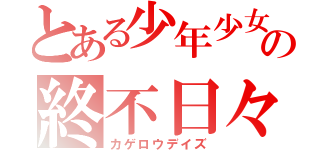 とある少年少女の

終不日々
カゲロウデイズ